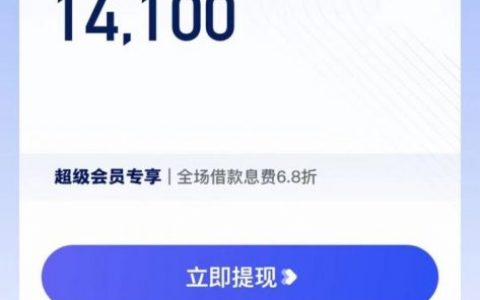 14,100

超级会员专享 | 全场借款息费6.8折

立即提现